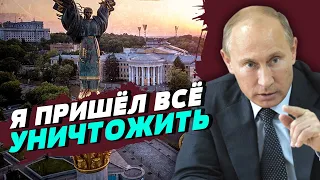 Я ПРИШЁЛ ВСЁ УНИЧТОЖИТЬ